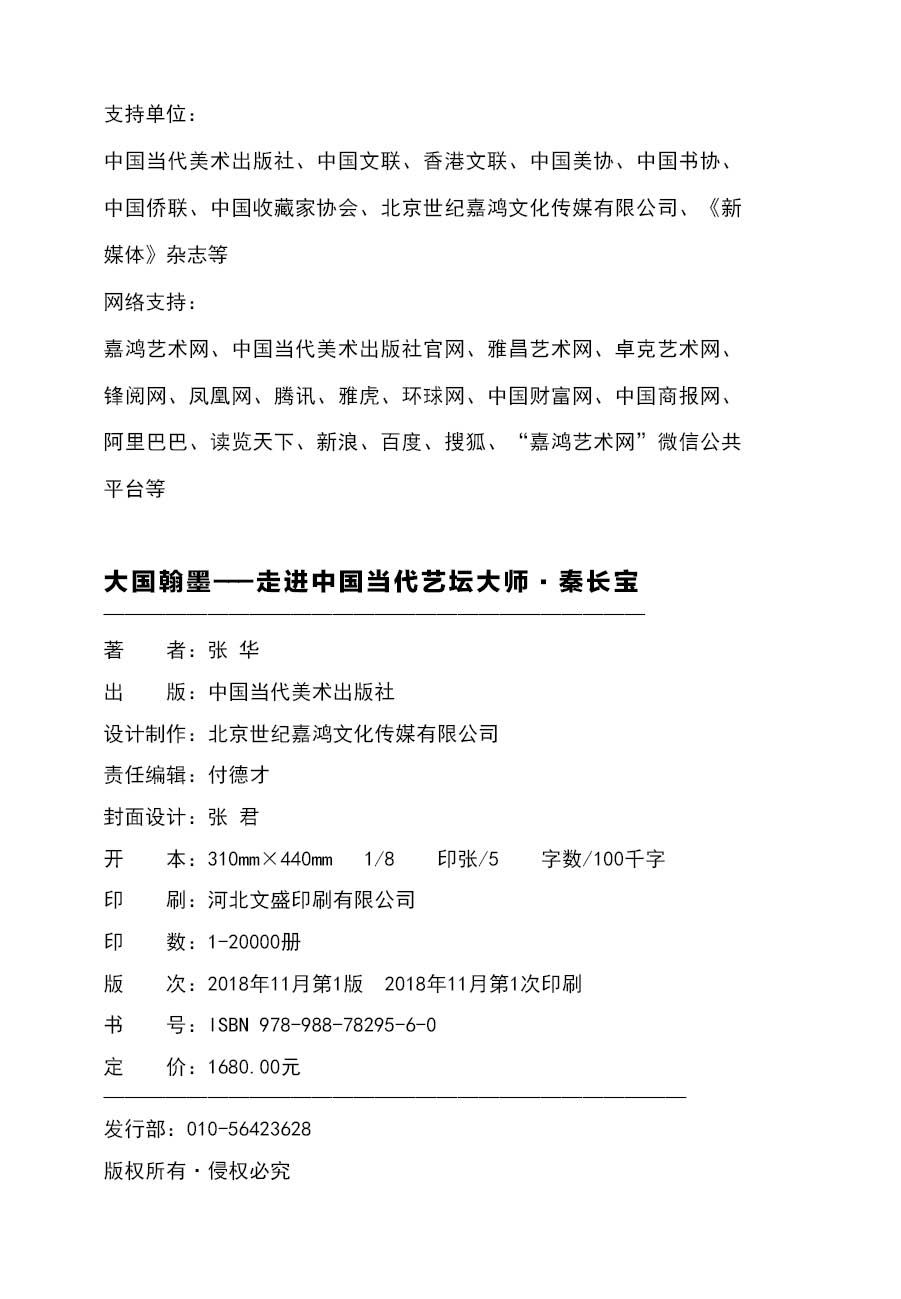 支持单位：

中国当代美术出版社、中国文联、香港文联、中国美协、中国书协、中国侨联、中国收藏家协会、北京世纪嘉鸿文化传媒有限公司、《新媒体》杂志等

网络支持：

嘉鸿艺术网、中国当代美术出版社官网、雅昌艺术网、卓克艺术网、锋阅网、凤凰网、腾讯、雅虎、环球网、中国财富网、中国商报网、阿里巴巴、读览天下、新浪、百度、搜狐、“嘉鸿艺术网”微信公共平台等

大国翰墨——走进中国当代艺坛大师·秦长宝

著　　者：张 华
出　　版：中国当代美术出版社
设计制作：北京世纪嘉鸿文化传媒有限公司
责任编辑：付德才
封面设计：张 君
开　　本：310mm×440mm　1/8　印张/5　字数/100千字
印　　刷：河北文盛印刷有限公司
印　　数：1-20000册
版　　次：2018年11月第1版　2018年11月第1次印刷
书　　号：ISBN 978-988-78295-6-0
定　　价：1680.00元

发行部：010-56423628
版权所有·侵权必究